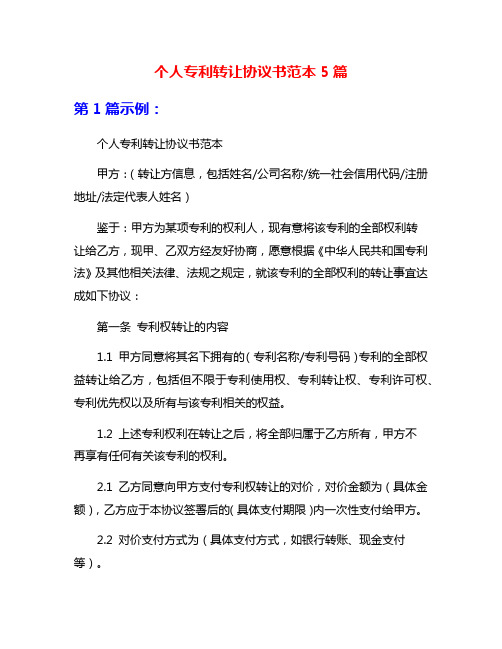 个人专利转让协议书范本 5 篇

第 1 篇示例：

个人专利转让协议书范本

甲方：（转让方信息，包括姓名/公司名称/统一社会信用代码/注册地址/法定代表人姓名）

鉴于：甲方为某项专利的权利人，现有意将该专利的全部权利转让给乙方，现甲、乙双方经友好协商，愿意根据《中华人民共和国专利法》及其他相关法律、法规之规定，就该专利的全部权利的转让事宜达成如下协议：

第一条 专利权转让的内容

1.1 甲方同意将其名下拥有的（专利名称/专利号码）专利的全部权益转让给乙方，包括但不限于专利使用权、专利转让权、专利许可权、专利优先权以及所有与该专利相关的权益。

1.2 上述专利权利在转让之后，将全部归属于乙方所有，甲方不再享有任何有关该专利的权利。

2.1 乙方同意向甲方支付专利权转让的对价，对价金额为（具体金额），乙方应于本协议签署后的（具体支付期限）内一次性支付给甲方。

2.2 对价支付方式为（具体支付方式，如银行转账、现金支付等）。